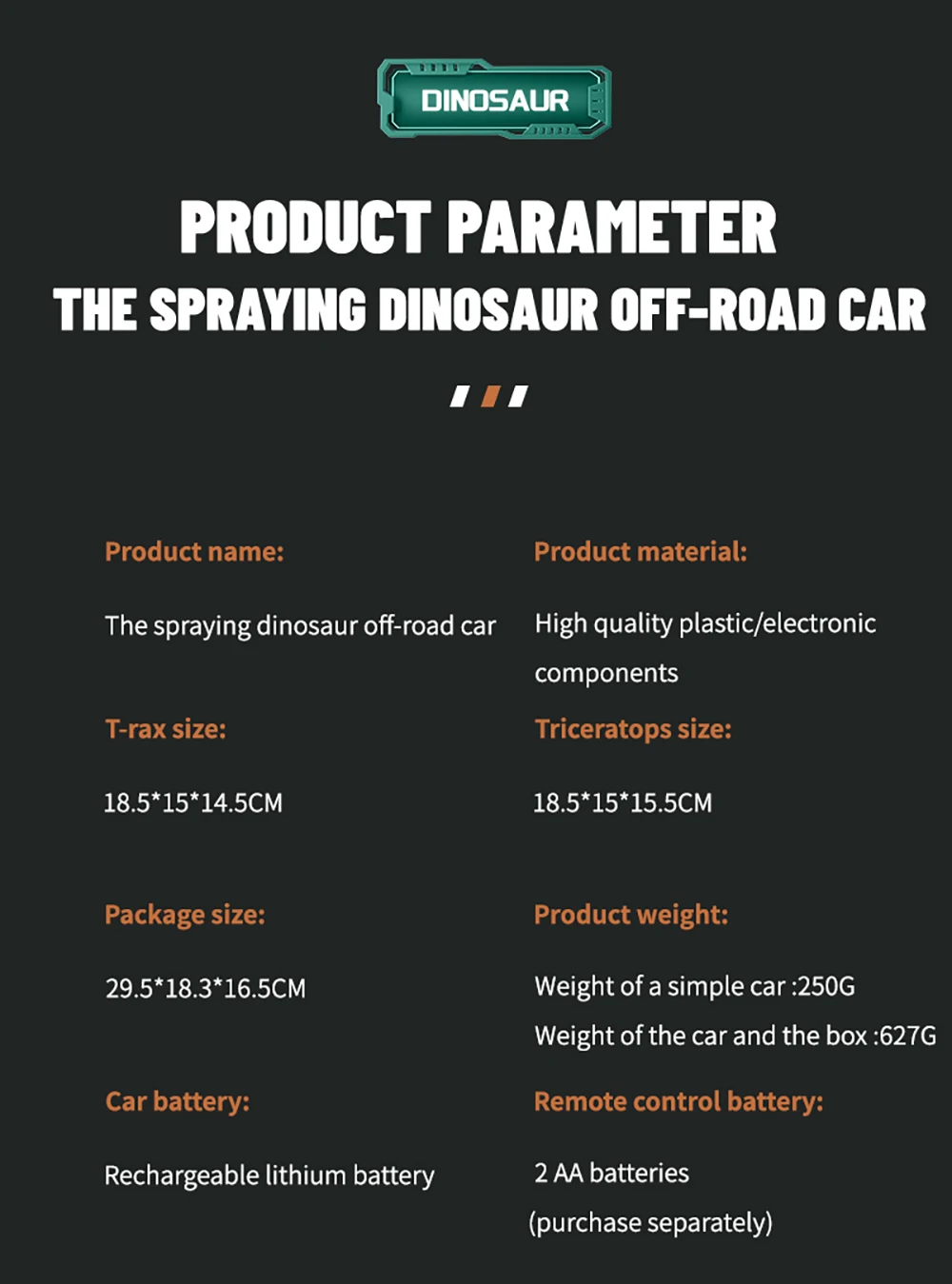 DINOSAUR

PRODUCT PARAMETER

THE SPRAYING DINOSAUR OFF-ROAD CAR

Product name:

The spraying dinosaur off-road car

T-rax size:

18.5*15*14.5CM

Package size:

29.5*18.3*16.5CM

Car battery:

Rechargeable lithium battery

Product material:

High quality plastic/electronic components

Triceratops size:

18.5*15*15.5CM

Product weight:

Weight of a simple car :250G

Weight of the car and the box :627G

Remote control battery:

2 AA batteries

(purchase separately)